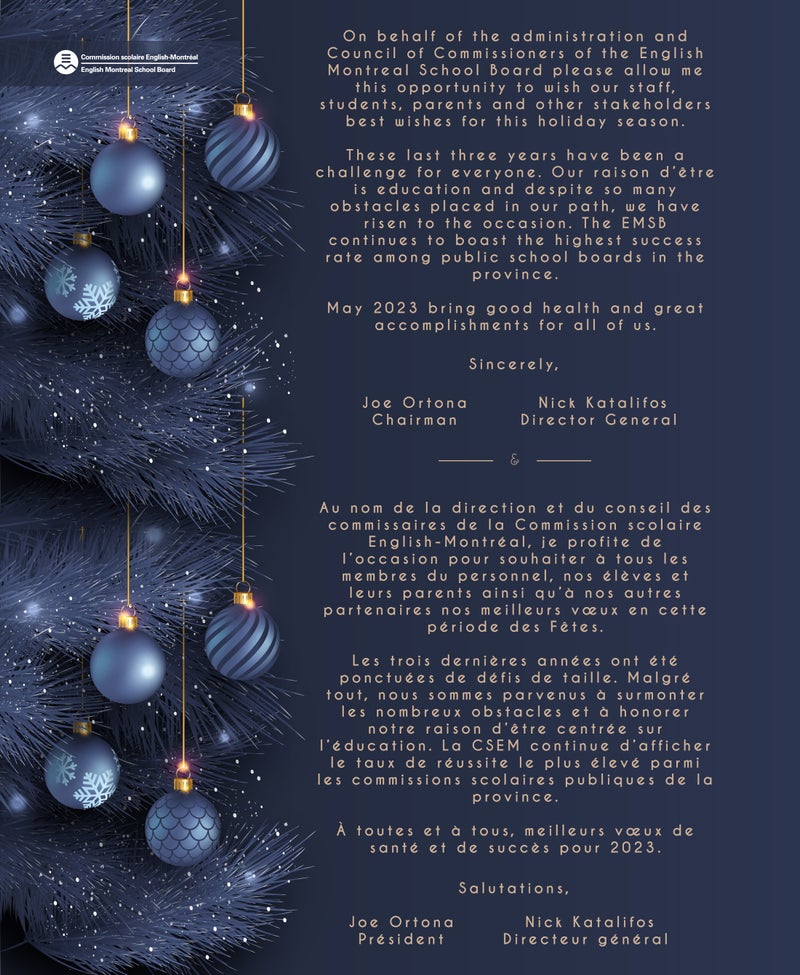 Commission scolaire English-Montréal
English Montreal School Board

On behalf of the administration and Council of Commissioners of the English Montreal School Board please allow me this opportunity to wish our staff, students, parents and other stakeholders best wishes for this holiday season.

These last three years have been a challenge for everyone. Our raison d'être is education and despite so many obstacles placed in our path, we have risen to the occasion. The EMSB continues to boast the highest success rate among public school boards in the province.

May 2023 bring good health and great accomplishments for all of us.

Sincerely,

Joe Ortona
Chairman

Nick Katalifos
Director General

&

Au nom de la direction et du conseil des commissaires de la Commission scolaire English-Montréal, je profite de l'occasion pour souhaiter à tous les membres du personnel, nos élèves et leurs parents ainsi qu'à nos autres partenaires nos meilleurs vœux en cette période des Fêtes.

Les trois dernières années ont été ponctuées de défis de taille. Malgré tout, nous sommes parvenus à surmonter les nombreux obstacles et à honorer notre raison d'être centrée sur l'éducation. La CSEM continue d'afficher le taux de réussite le plus élevé parmi les commissions scolaires publiques de la province.

À toutes et à tous, meilleurs vœux de santé et de succès pour 2023.

Salutations,

Joe Ortona
Président

Nick Katalifos
Directeur général